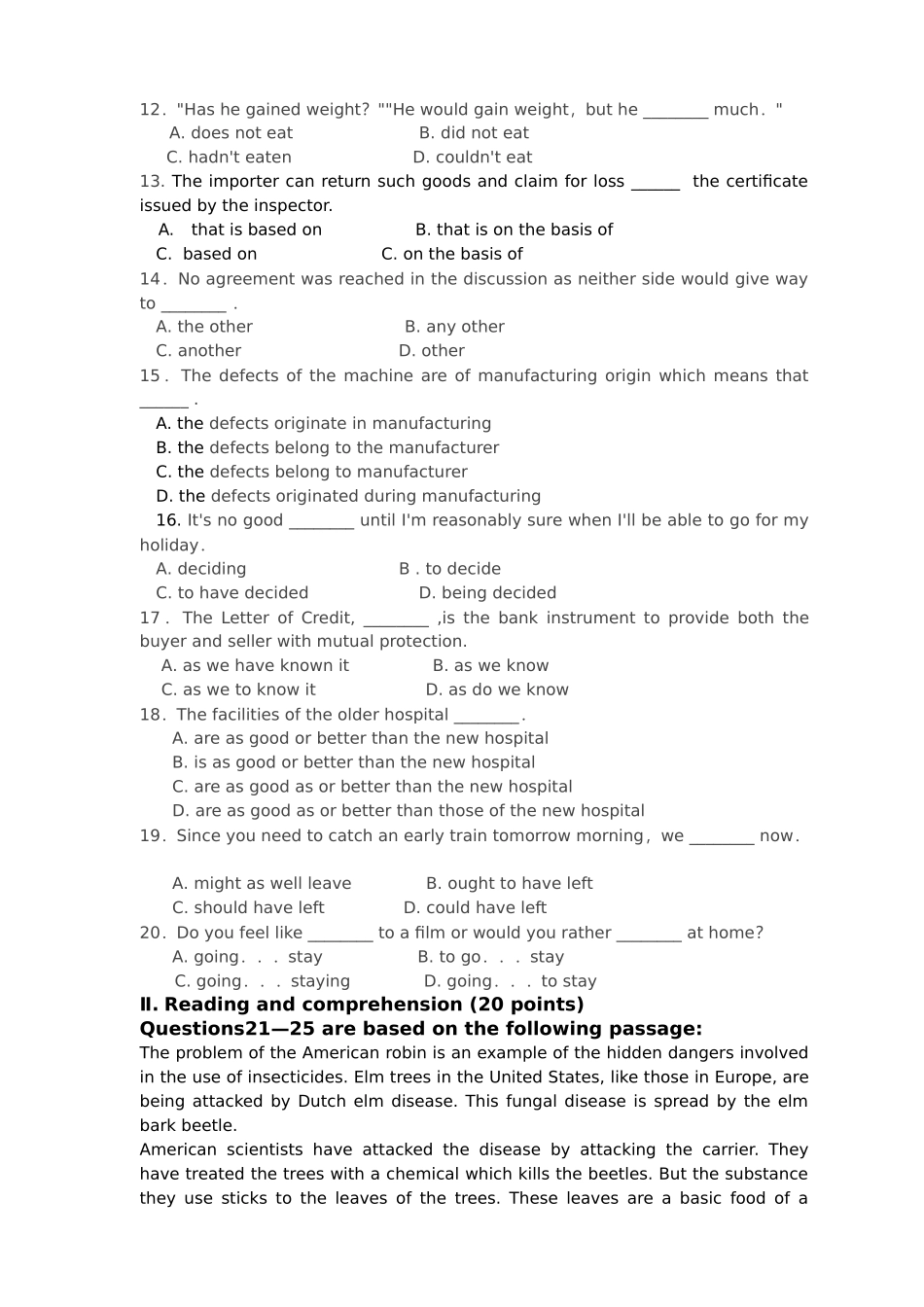 12. "Has he gained weight? ""He would gain weight, but he ________ much. "
A. does not eat B. did not eat
C. hadn't eaten D. couldn't eat
13. The importer can return such goods and claim for loss ______ the certificate issued by the inspector.
A. that is based on B. that is on the basis of
C. based on C. on the basis of
14. No agreement was reached in the discussion as neither side would give way to ________ .
A. the other B. any other
C. another D. other
15. The defects of the machine are of manufacturing origin which means that ______ .
A. the defects originate in manufacturing
B. the defects belong to the manufacturer
C. the defects belong to manufacturer
D. the defects originated during manufacturing
16. It's no good ________ until I'm reasonably sure when I'll be able to go for my holiday.
A. deciding B . to decide
C. to have decided D. being decided
17. The Letter of Credit, ________ ,is the bank instrument to provide both the buyer and seller with mutual protection.
A. as we have known it B. as we know
C. as we to know it D. as do we know
18. The facilities of the older hospital ________.
A. are as good or better than the new hospital
B. is as good or better than the new hospital
C. are as good as or better than the new hospital
D. are as good as or better than those of the new hospital
19. Since you need to catch an early train tomorrow morning, we ________ now.

A. might as well leave B. ought to have left
C. should have left D. could have left
20. Do you feel like ________ to a film or would you rather ________ at home?
A. going. . . stay B. to go. . . stay
C. going. . . staying D. going. . . to stay
Ⅱ. Reading and comprehension (20 points)
Questions21—25 are based on the following passage:
The problem of the American robin is an example of the hidden dangers involved in the use of insecticides. Elm trees in the United States, like those in Europe, are being attacked by Dutch elm disease. This fungal disease is spread by the elm bark beetle.
American scientists have attacked the disease by attacking the carrier. They have treated the trees with a chemical which kills the beetles. But the substance they use sticks to the leaves of the trees. These leaves are a basic food of a